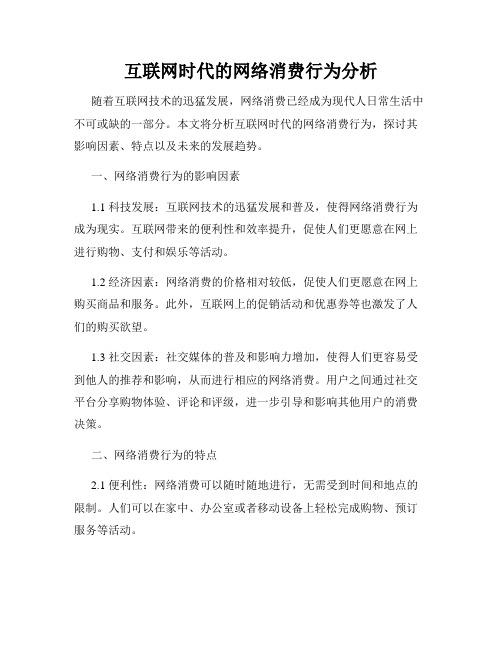 互联网时代的网络消费行为分析

随着互联网技术的迅猛发展，网络消费已经成为现代人日常生活中不可或缺的一部分。本文将分析互联网时代的网络消费行为，探讨其影响因素、特点以及未来的发展趋势。

一、网络消费行为的影响因素

1.1 科技发展：互联网技术的迅猛发展和普及，使得网络消费行为成为现实。互联网带来的便利性和效率提升，促使人们更愿意在网上进行购物、支付和娱乐等活动。

1.2 经济因素：网络消费的价格相对较低，促使人们更愿意在网上购买商品和服务。此外，互联网上的促销活动和优惠券等也激发了人们的购买欲望。

1.3 社交因素：社交媒体的普及和影响力增加，使得人们更容易受到他人的推荐和影响，从而进行相应的网络消费。用户之间通过社交平台分享购物体验、评论和评级，进一步引导和影响其他用户的消费决策。

二、网络消费行为的特点

2.1 便利性：网络消费可以随时随地进行，无需受到时间和地点的限制。人们可以在家中、办公室或者移动设备上轻松完成购物、预订服务等活动。